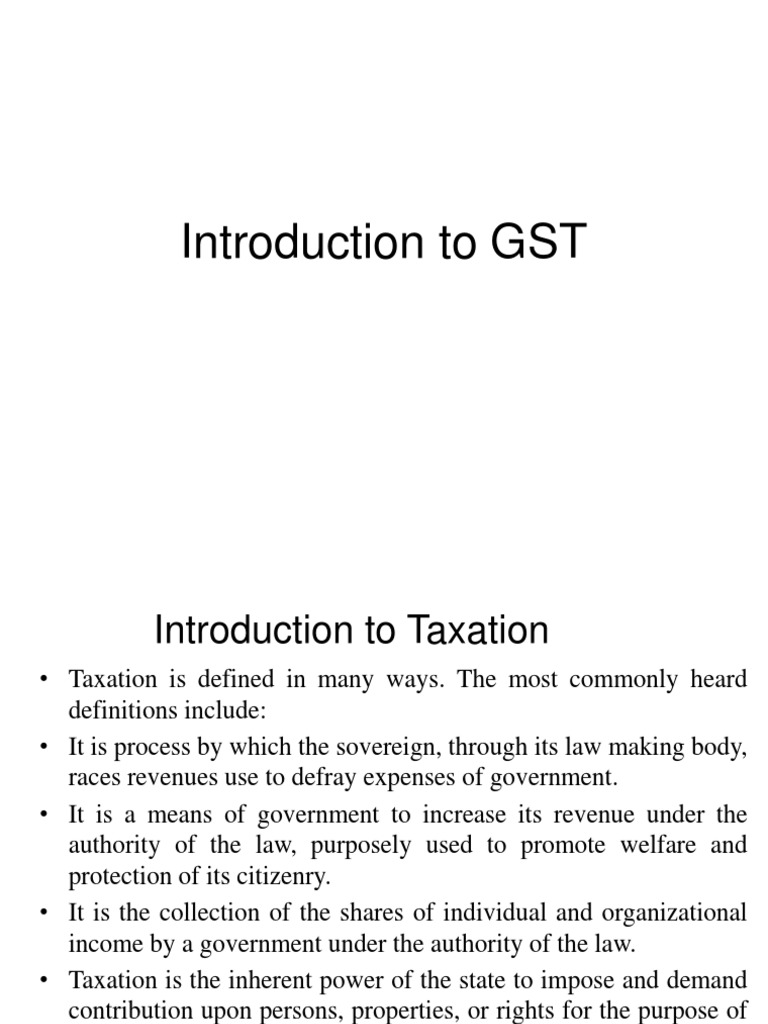 Introduction to GST

Introduction to Taxation

• Taxation is defined in many ways. The most commonly heard definitions include:

• It is process by which the sovereign, through its law making body, races revenues use to defray expenses of government.

• It is a means of government to increase its revenue under the authority of the law, purposely used to promote welfare and protection of its citizenry.

• It is the collection of the shares of individual and organizational income by a government under the authority of the law.

• Taxation is the inherent power of the state to impose and demand contribution upon persons, properties, or rights for the purpose of